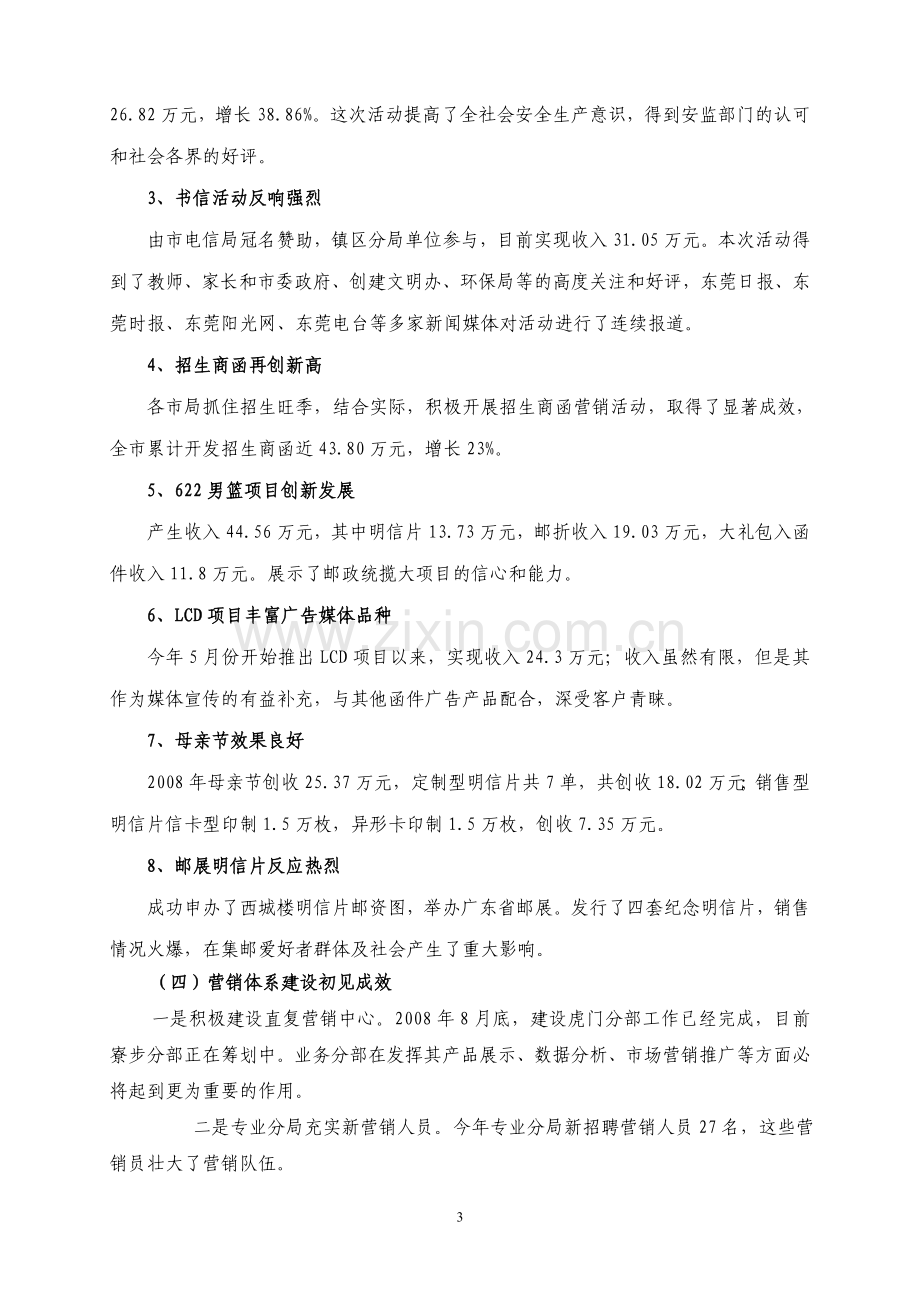 26.82万元，增长38.86%。这次活动提高了全社会安全生产意识，得到安监部门的认可和社会各界的好评。

3、书信活动反响强烈

由市电信局冠名赞助，镇区分局单位参与，目前实现收入31.05万元。本次活动得到了教师、家长和市委政府、创建文明办、环保局等的高度关注和好评，东莞日报、东莞时报、东莞阳光网、东莞电台等多家新闻媒体对活动进行了连续报道。

4、招生商函再创新高

各市局抓住招生旺季，结合实际，积极开展招生商函营销活动，取得了显著成效，全市累计开发招生商函近43.80万元，增长23%。

5、622男篮项目创新发展

产生收入44.56万元，其中明信片13.73万元，邮折收入19.03万元，大礼包入函件收入11.8万元。展示了邮政统揽大项目的信心和能力。

6、LCD项目丰富广告媒体品种

今年5月份开始推出LCD项目以来，实现收入24.3万元；收入虽然有限，但是其作为媒体宣传的有益补充，与其他函件广告产品配合，深受客户青睐。

7、母亲节效果良好

2008年母亲节创收25.37万元，定制型明信片共7单，共创收18.02万元;销售型明信片信卡型印制1.5万枚，异形卡印制1.5万枚，创收7.35万元。

8、邮展明信片反应热烈

成功申办了西城楼明信片邮资图，举办广东省邮展。发行了四套纪念明信片，销售情况火爆，在集邮爱好者群体及社会产生了重大影响。

（四）营销体系建设初见成效

一是积极建设直复营销中心。2008年8月底，建设虎门分部工作已经完成，目前寮步分部正在筹划中。业务分部在发挥其产品展示、数据分析、市场营销推广等方面必将起到更为重要的作用。

二是专业分局充实新营销人员。今年专业分局新招聘营销人员27名，这些营销员壮大了营销队伍。

3

www.zixin.com.cn